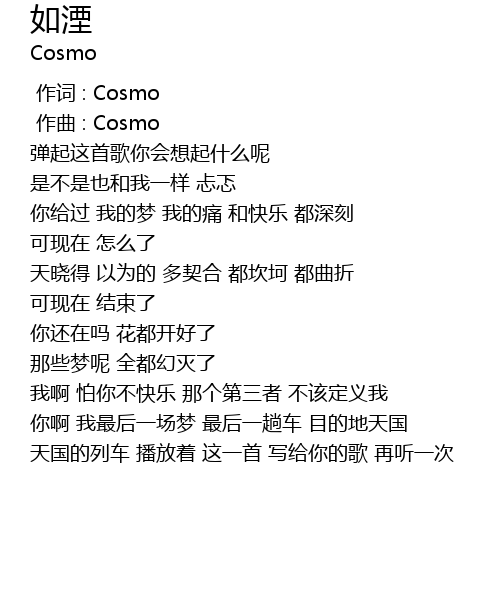 如湮
Cosmo

作词 : Cosmo
作曲 : Cosmo
弹起这首歌你会想起什么呢
是不是也和我一样 忐忑
你给过 我的梦 我的痛 和快乐 都深刻
可现在 怎么了
天晓得 以为的 多契合 都坎坷 都曲折
可现在 结束了
你还在吗 花都开好了
那些梦呢 全都幻灭了
我啊 怕你不快乐 那个第三者 不该定义我
你啊 我最后一场梦 最后一趟车 目的地天国
天国的列车 播放着 这一首 写给你的歌 再听一次